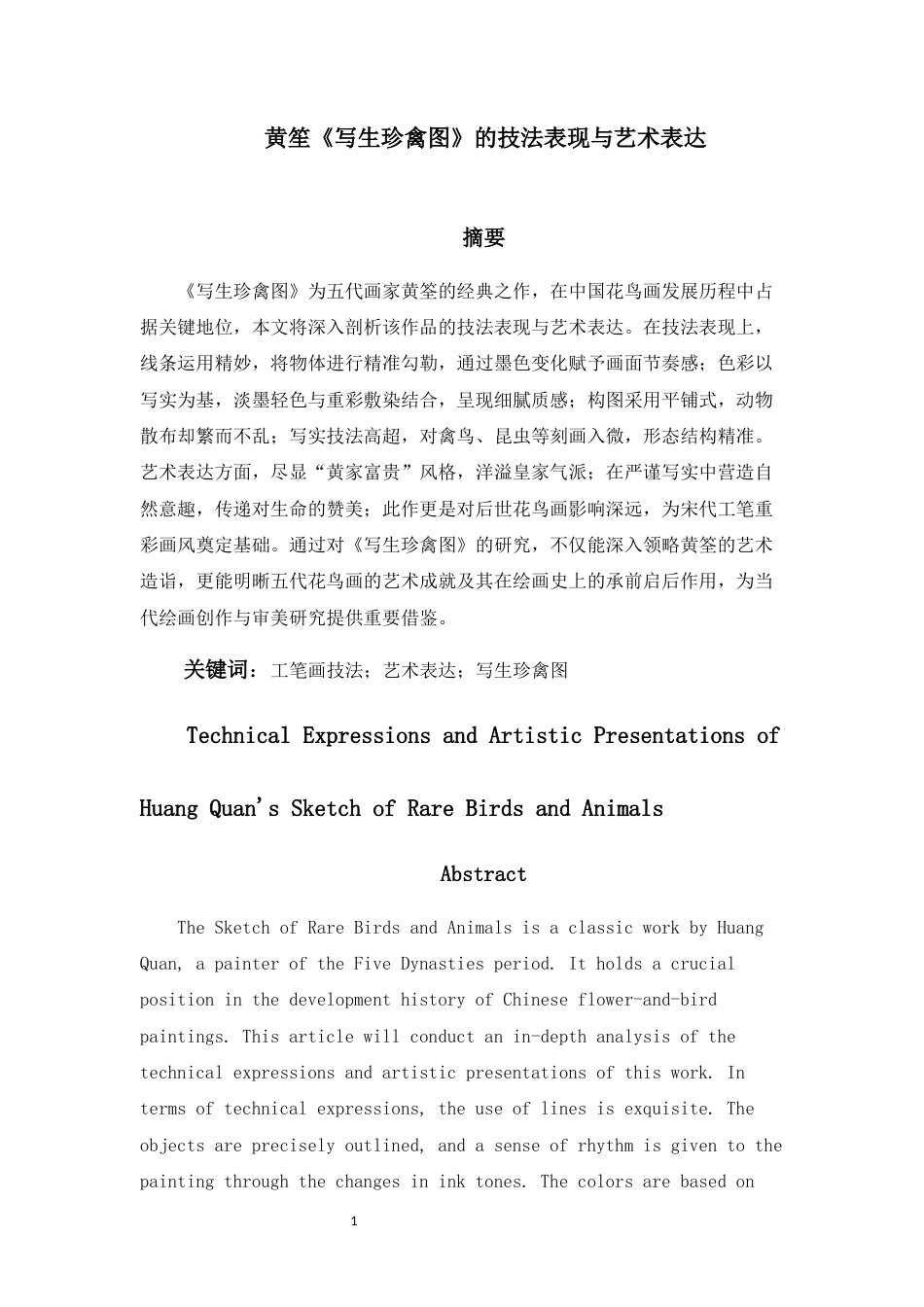 黄筌《写生珍禽图》的技法表现与艺术表达

摘要

《写生珍禽图》为五代画家黄筌的经典之作，在中国花鸟画发展历程中占据关键地位，本文将深入剖析该作品的技法表现与艺术表达。在技法表现上，线条运用精妙，将物体进行精准勾勒，通过墨色变化赋予画面节奏感；色彩以写实为基，淡墨轻色与重彩敷染结合，呈现细腻质感；构图采用平铺式，动物散布却繁而不乱；写实技法高超，对禽鸟、昆虫等刻画入微，形态结构精准。艺术表达方面，尽显“黄家富贵”风格，洋溢皇家气派；在严谨写实中营造自然意趣，传递对生命的赞美；此作更是对后世花鸟画影响深远，为宋代工笔重彩画风奠定基础。通过对《写生珍禽图》的研究，不仅能深入领略黄筌的艺术造诣，更能明晰五代花鸟画的艺术成就及其在绘画史上的承前启后作用，为当代绘画创作与审美研究提供重要借鉴。

关键词：工笔画技法；艺术表达；写生珍禽图

Technical Expressions and Artistic Presentations of Huang Quan's Sketch of Rare Birds and Animals

Abstract

The Sketch of Rare Birds and Animals is a classic work by Huang Quan, a painter of the Five Dynasties period. It holds a crucial position in the development history of Chinese flower-and-bird paintings. This article will conduct an in-depth analysis of the technical expressions and artistic presentations of this work. In terms of technical expressions, the use of lines is exquisite. The objects are precisely outlined, and a sense of rhythm is given to the painting through the changes in ink tones. The colors are based on

1